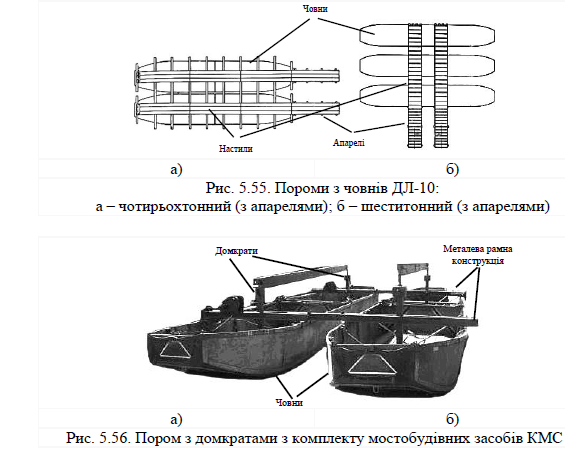 Човни

Настили

Апарелі

а)

б)

Рис. 5.55. Пороми з човнів ДЛ-10:
а – чотирьохтонний (з апарелями); б – шеститонний (з апарелями)

Домкрати

Металева рамна конструкція

Човни

а)

б)

Рис. 5.56. Пором з домкратами з комплекту мостобудівних засобів КМС